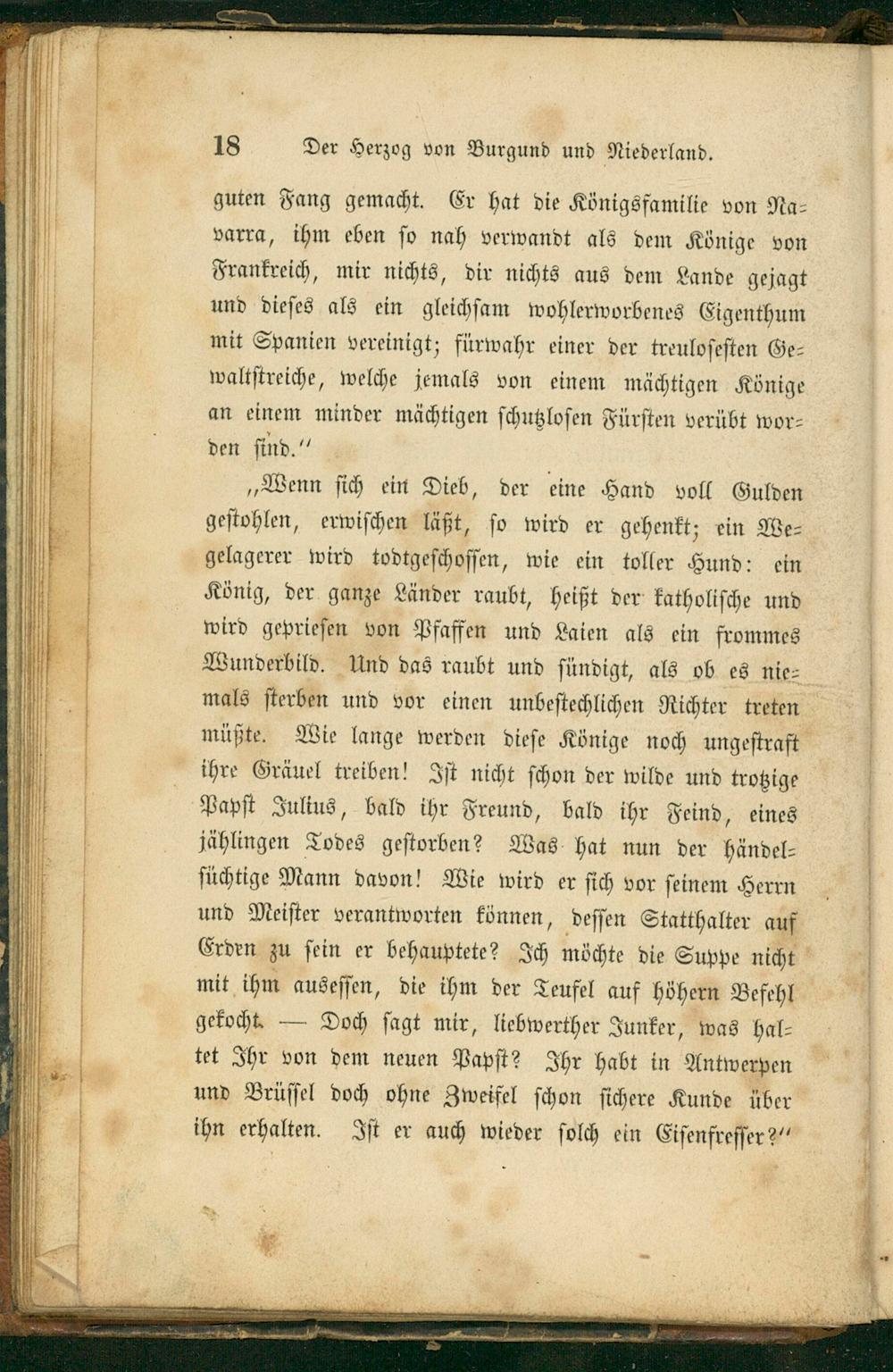 18 Der Herzog von Burgund und Niederland.

guten Fang gemacht. Er hat die Königsfamilie von Navarra, ihm eben so nah verwandt als dem Könige von Frankreich, mir nichts, dir nichts aus dem Lande gejagt und dieses als ein gleichsam wohlerworbenes Eigenthum mit Spanien vereinigt; fürwahr einer der treulosesten Gewaltstreiche, welche jemals von einem mächtigen Könige an einem minder mächtigen schutzlosen Fürsten verübt worden sind."

„Wenn sich ein Dieb, der eine Hand voll Gulden gestohlen, erwischen läßt, so wird er gehenkt; ein Wegelagerer wird todtgeschossen, wie ein toller Hund: ein König, der ganze Länder raubt, heißt der katholische und wird gepriesen von Pfaffen und Laien als ein frommes Wunderbild. Und das raubt und sündigt, als ob es niemals sterben und vor einen unbestechlichen Richter treten müßte. Wie lange werden diese Könige noch ungestraft ihre Gräuel treiben! Ist nicht schon der wilde und trotzige Papst Julius, bald ihr Freund, bald ihr Feind, eines jählingen Todes gestorben? Was hat nun der händelsüchtige Mann davon! Wie wird er sich vor seinem Herrn und Meister verantworten können, dessen Statthalter auf Erden zu sein er behauptete? Ich möchte die Suppe nicht mit ihm ausessen, die ihm der Teufel auf höhern Befehl gekocht. — Doch sagt mir, liebwerther Junker, was haltet Ihr von dem neuen Papst? Ihr habt in Antwerpen und Brüssel doch ohne Zweifel schon sichere Kunde über ihn erhalten. Ist er auch wieder solch ein Eisenfresser?"